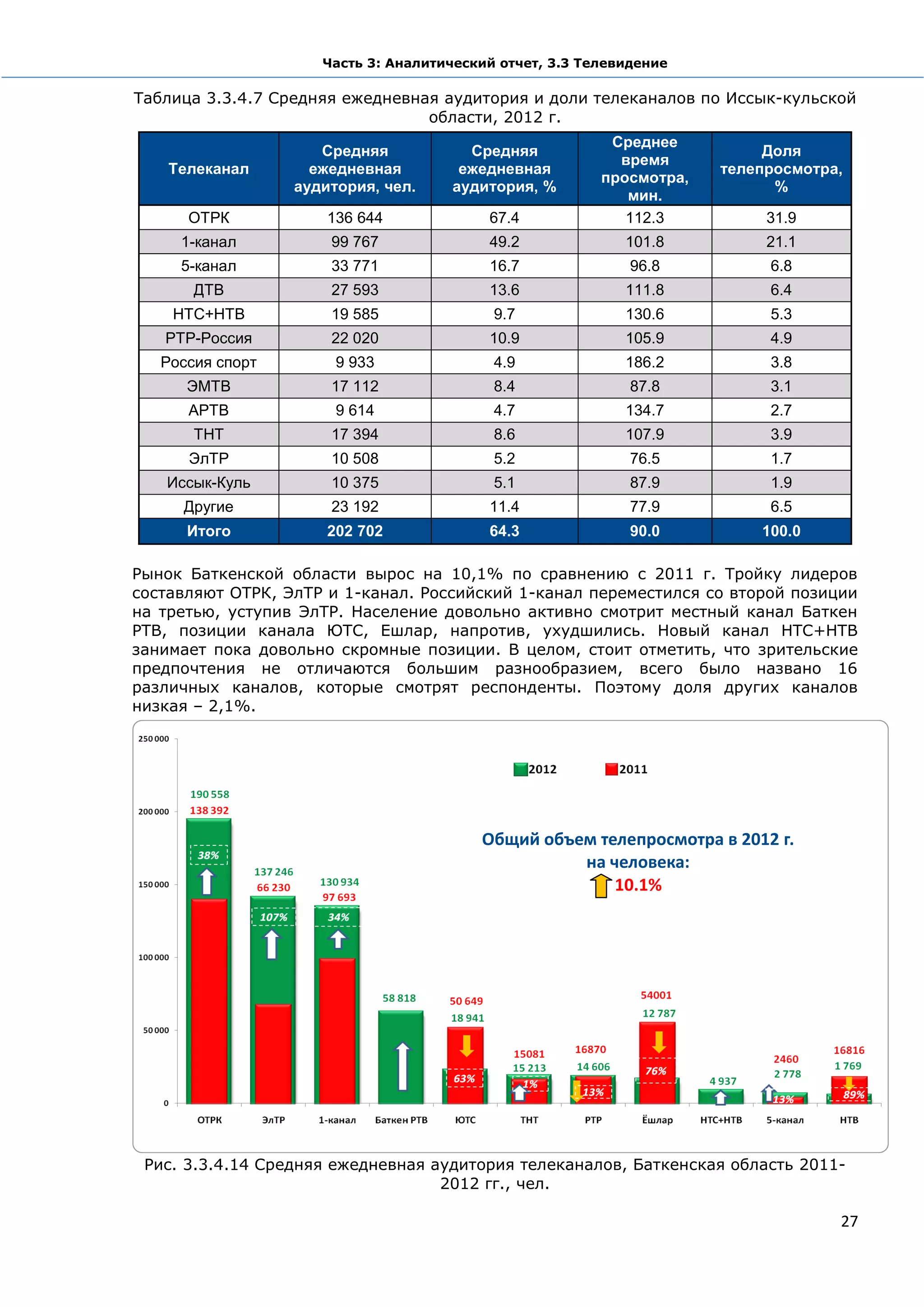 Часть 3: Аналитический отчет, 3.3 Телевидение

Таблица 3.3.4.7 Средняя ежедневная аудитория и доли телеканалов по Иссык-кульской области, 2012 г.

| Телеканал | Средняя ежедневная аудитория, чел. | Средняя ежедневная аудитория, % | Среднее время просмотра, мин. | Доля телепросмотра, % |
|---|---|---|---|---|
| ОТРК | 136 644 | 67.4 | 112.3 | 31.9 |
| 1-канал | 99 767 | 49.2 | 101.8 | 21.1 |
| 5-канал | 33 771 | 16.7 | 96.8 | 6.8 |
| ДТВ | 27 593 | 13.6 | 111.8 | 6.4 |
| НТС+НТВ | 19 585 | 9.7 | 130.6 | 5.3 |
| РТР-Россия | 22 020 | 10.9 | 105.9 | 4.9 |
| Россия спорт | 9 933 | 4.9 | 186.2 | 3.8 |
| ЭМТВ | 17 112 | 8.4 | 87.8 | 3.1 |
| АРТВ | 9 614 | 4.7 | 134.7 | 2.7 |
| ТНТ | 17 394 | 8.6 | 107.9 | 3.9 |
| ЭлТР | 10 508 | 5.2 | 76.5 | 1.7 |
| Иссык-Куль | 10 375 | 5.1 | 87.9 | 1.9 |
| Другие | 23 192 | 11.4 | 77.9 | 6.5 |
| Итого | 202 702 | 64.3 | 90.0 | 100.0 |

Рынок Баткенской области вырос на 10,1% по сравнению с 2011 г. Тройку лидеров составляют ОТРК, ЭлТР и 1-канал. Российский 1-канал переместился со второй позиции на третью, уступив ЭлТР. Население довольно активно смотрит местный канал Баткен РТВ, позиции канала ЮТС, Ешлар, напротив, ухудшились. Новый канал НТС+НТВ занимает пока довольно скромные позиции. В целом, стоит отметить, что зрительские предпочтения не отличаются большим разнообразием, всего было названо 16 различных каналов, которые смотрят респонденты. Поэтому доля других каналов низкая – 2,1%.

250 000
200 000
150 000
100 000
50 000
0

2012 2011

Общий объем телепросмотра в 2012 г. на человека:
10.1%

190 558
138 392
38%
137 246
66 230
107%
130 934
97 693
34%
58 818
50 649
18 941
63%
15081
15 213
1%
16870
14 606
13%
54001
12 787
76%
4 937
2460
2 778
13%
16816
1 769
89%

ОТРК ЭлТР 1-канал Баткен РТВ ЮТС ТНТ РТР Ёшлар НТС+НТВ 5-канал НТВ

Рис. 3.3.4.14 Средняя ежедневная аудитория телеканалов, Баткенская область 2011-2012 гг., чел.

27